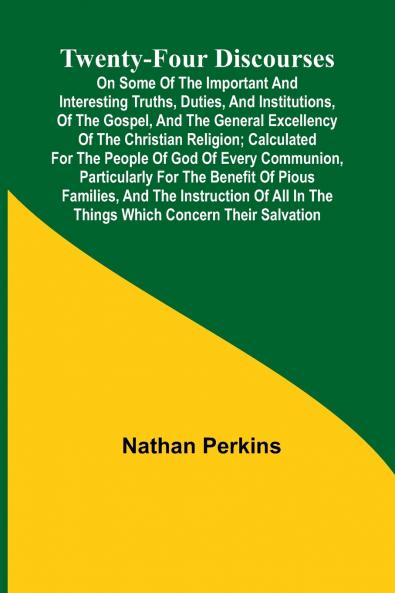 Twenty-Four Discourses

On Some Of The Important And Interesting Truths, Duties, And Institutions, Of The Gospel, And The General Excellency Of The Christian Religion; Calculated For The People Of God Of Every Communion, Particularly For The Benefit Of Pious Families, And The Instruction Of All In The Things Which Concern Their Salvation

Nathan Perkins